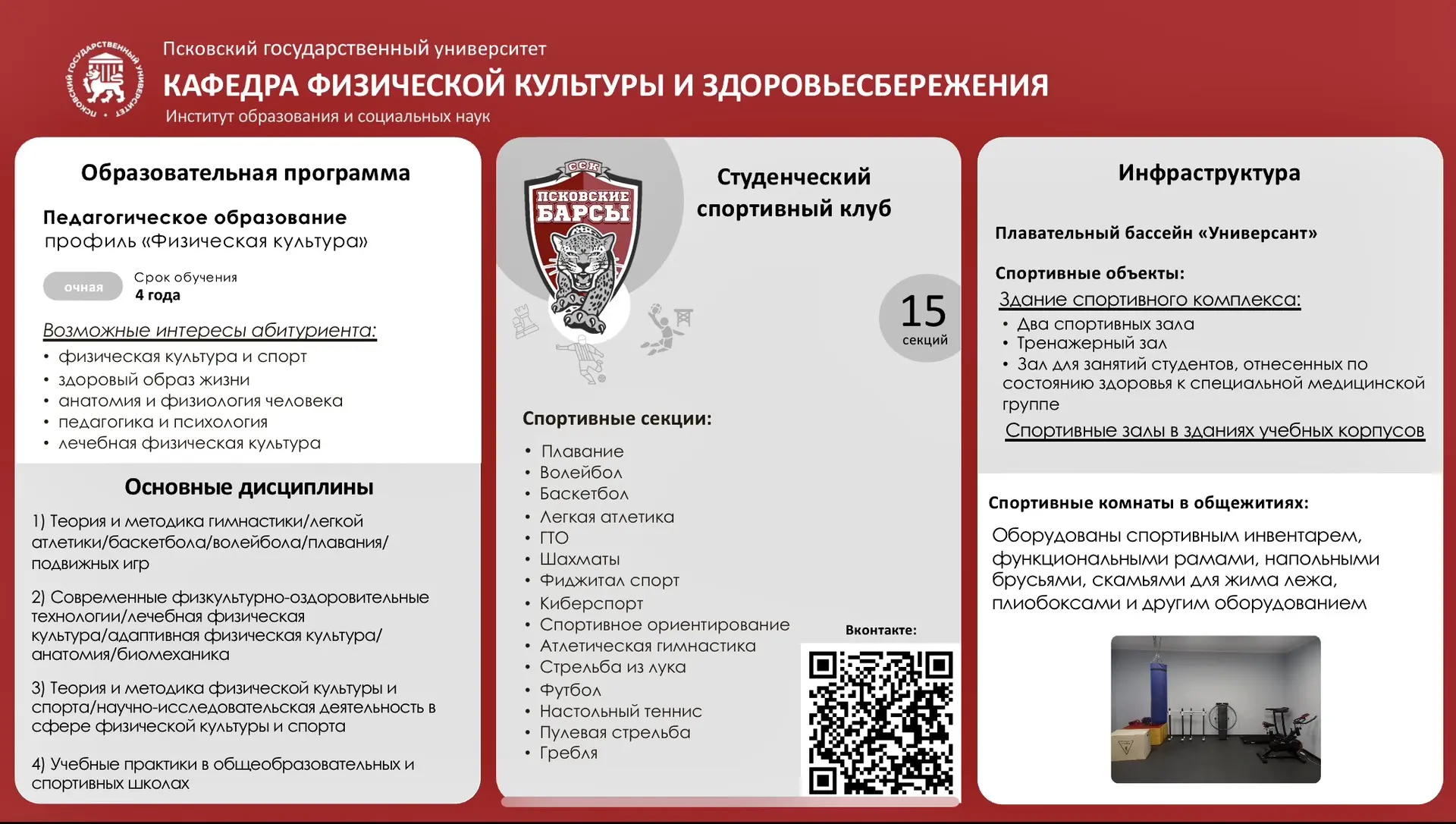 ПСКОВСКИЙ ГОСУДАРСТВЕННЫЙ УНИВЕРСИТЕТ

Псковский государственный университет

КАФЕДРА ФИЗИЧЕСКОЙ КУЛЬТУРЫ И ЗДОРОВЬЕСБЕРЕЖЕНИЯ

Институт образования и социальных наук

Образовательная программа

Педагогическое образование
профиль «Физическая культура»

очная

Срок обучения
4 года

Возможные интересы абитуриента:
• физическая культура и спорт
• здоровый образ жизни
• анатомия и физиология человека
• педагогика и психология
• лечебная физическая культура

Основные дисциплины

1) Теория и методика гимнастики/легкой атлетики/баскетбола/волейбола/плавания/подвижных игр

2) Современные физкультурно-оздоровительные технологии/лечебная физическая культура/адаптивная физическая культура/анатомия/биомеханика

3) Теория и методика физической культуры и спорта/научно-исследовательская деятельность в сфере физической культуры и спорта

4) Учебные практики в общеобразовательных и спортивных школах

ССК
ПСКОВСКИЕ БАРСЫ

Студенческий спортивный клуб

15
секций

Спортивные секции:

• Плавание
• Волейбол
• Баскетбол
• Легкая атлетика
• ГТО
• Шахматы
• Фиджитал спорт
• Киберспорт
• Спортивное ориентирование
• Атлетическая гимнастика
• Стрельба из лука
• Футбол
• Настольный теннис
• Пулевая стрельба
• Гребля

Вконтакте:

Инфраструктура

Плавательный бассейн «Универсант»

Спортивные объекты:
Здание спортивного комплекса:
• Два спортивных зала
• Тренажерный зал
• Зал для занятий студентов, отнесенных по состоянию здоровья к специальной медицинской группе
Спортивные залы в зданиях учебных корпусов

Спортивные комнаты в общежитиях:

Оборудованы спортивным инвентарем, функциональными рамами, напольными брусьями, скамьями для жима лежа, плиобоксами и другим оборудованием